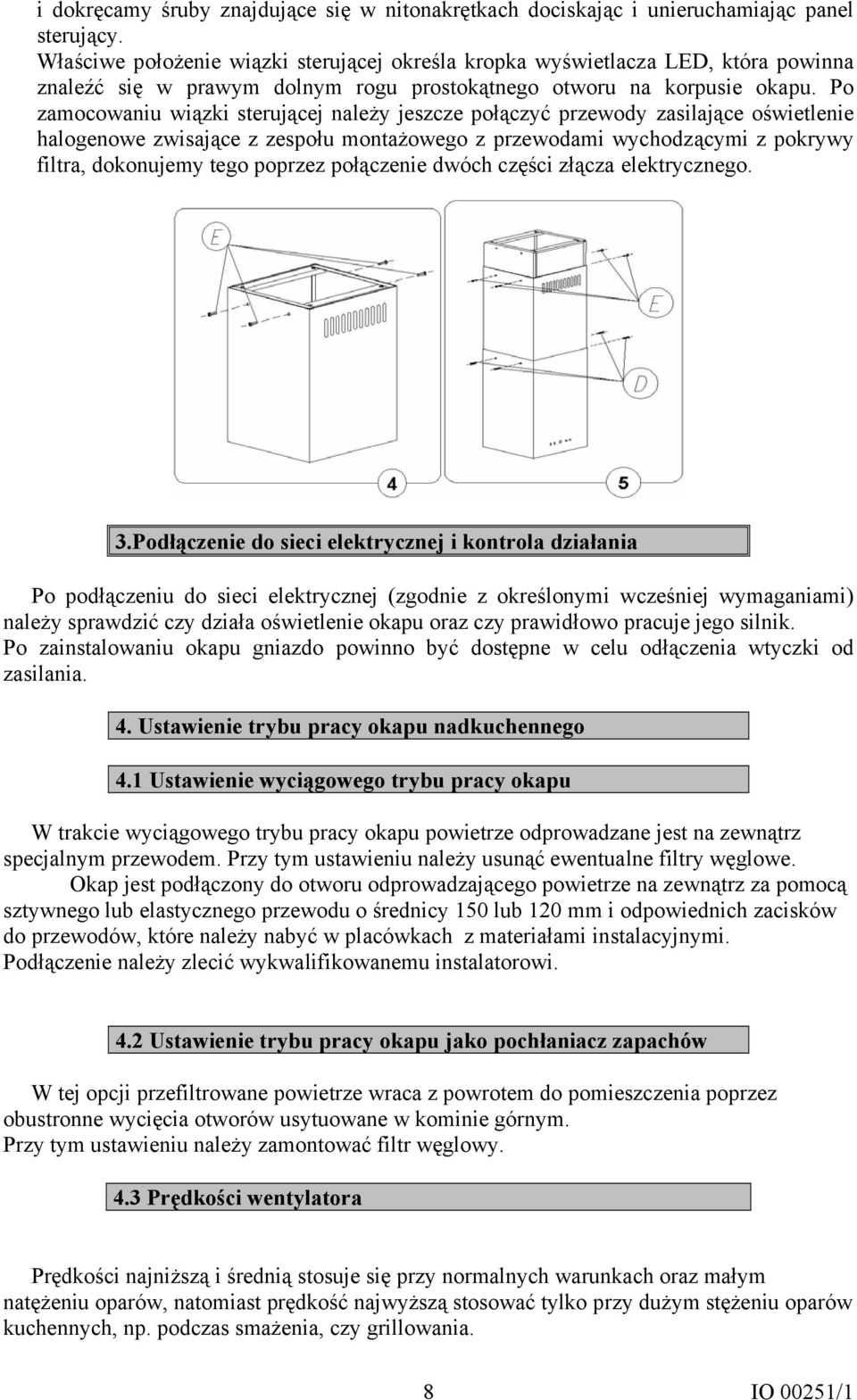 i dokręcamy śruby znajdujące się w nitonakrętkach dociskając i unieruchamiając panel sterujący.
Właściwe położenie wiązki sterującej określa kropka wyświetlacza LED, która powinna znaleźć się w prawym dolnym rogu prostokątnego otworu na korpusie okapu. Po zamocowaniu wiązki sterującej należy jeszcze połączyć przewody zasilające oświetlenie halogenowe zwisające z zespołu montażowego z przewodami wychodzącymi z pokrywy filtra, dokonujemy tego poprzez połączenie dwóch części złącza elektrycznego.

E

E

D

4

5

3.Podłączenie do sieci elektrycznej i kontrola działania

Po podłączeniu do sieci elektrycznej (zgodnie z określonymi wcześniej wymaganiami) należy sprawdzić czy działa oświetlenie okapu oraz czy prawidłowo pracuje jego silnik.
Po zainstalowaniu okapu gniazdo powinno być dostępne w celu odłączenia wtyczki od zasilania.

4. Ustawienie trybu pracy okapu nadkuchennego

4.1 Ustawienie wyciągowego trybu pracy okapu

W trakcie wyciągowego trybu pracy okapu powietrze odprowadzane jest na zewnątrz specjalnym przewodem. Przy tym ustawieniu należy usunąć ewentualne filtry węglowe.
Okap jest podłączony do otworu odprowadzającego powietrze na zewnątrz za pomocą sztywnego lub elastycznego przewodu o średnicy 150 lub 120 mm i odpowiednich zacisków do przewodów, które należy nabyć w placówkach z materiałami instalacyjnymi. Podłączenie należy zlecić wykwalifikowanemu instalatorowi.

4.2 Ustawienie trybu pracy okapu jako pochłaniacz zapachów

W tej opcji przefiltrowane powietrze wraca z powrotem do pomieszczenia poprzez obustronne wycięcia otworów usytuowane w kominie górnym.
Przy tym ustawieniu należy zamontować filtr węglowy.

4.3 Prędkości wentylatora

Prędkości najniższą i średnią stosuje się przy normalnych warunkach oraz małym natężeniu oparów, natomiast prędkość najwyższą stosować tylko przy dużym stężeniu oparów kuchennych, np. podczas smażenia, czy grillowania.

8

IO 00251/1